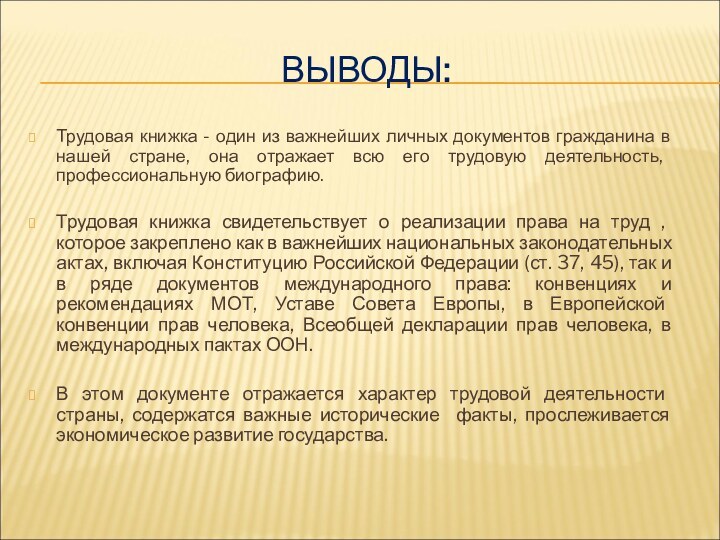 ВЫВОДЫ:

Трудовая книжка - один из важнейших личных документов гражданина в нашей стране, она отражает всю его трудовую деятельность, профессиональную биографию.

Трудовая книжка свидетельствует о реализации права на труд , которое закреплено как в важнейших национальных законодательных актах, включая Конституцию Российской Федерации (ст. 37, 45), так и в ряде документов международного права: конвенциях и рекомендациях МОТ, Уставе Совета Европы, в Европейской конвенции прав человека, Всеобщей декларации прав человека, в международных пактах ООН.

В этом документе отражается характер трудовой деятельности страны, содержатся важные исторические факты, прослеживается экономическое развитие государства.